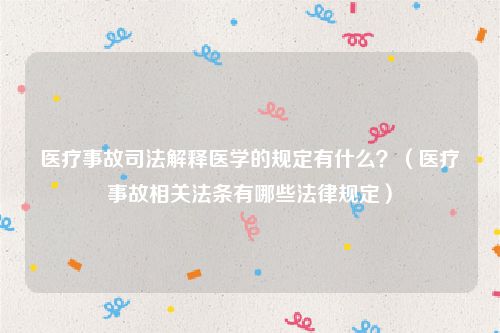 医疗事故司法解释医学的规定有什么？（医疗事故相关法条有哪些法律规定）